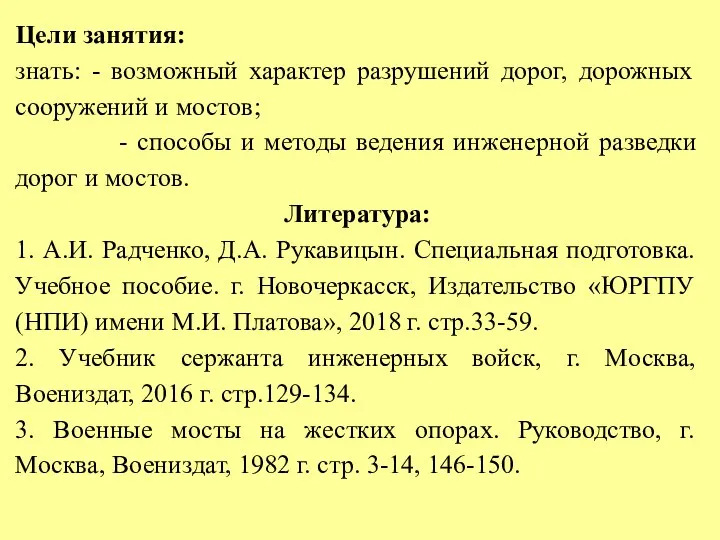 Цели занятия:
знать: - возможный характер разрушений дорог, дорожных сооружений и мостов;

- способы и методы ведения инженерной разведки дорог и мостов.

Литература:
1. А.И. Радченко, Д.А. Рукавицын. Специальная подготовка. Учебное пособие. г. Новочеркасск, Издательство «ЮРГПУ (НПИ) имени М.И. Платова», 2018 г. стр.33-59.
2. Учебник сержанта инженерных войск, г. Москва, Воениздат, 2016 г. стр.129-134.
3. Военные мосты на жестких опорах. Руководство, г. Москва, Воениздат, 1982 г. стр. 3-14, 146-150.